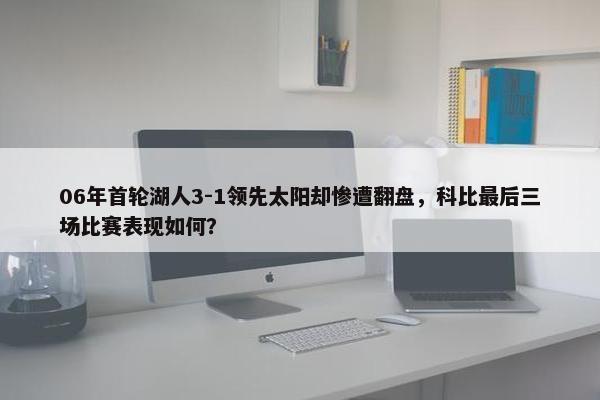 06年首轮湖人3-1领先太阳却惨遭翻盘，科比最后三场比赛表现如何？